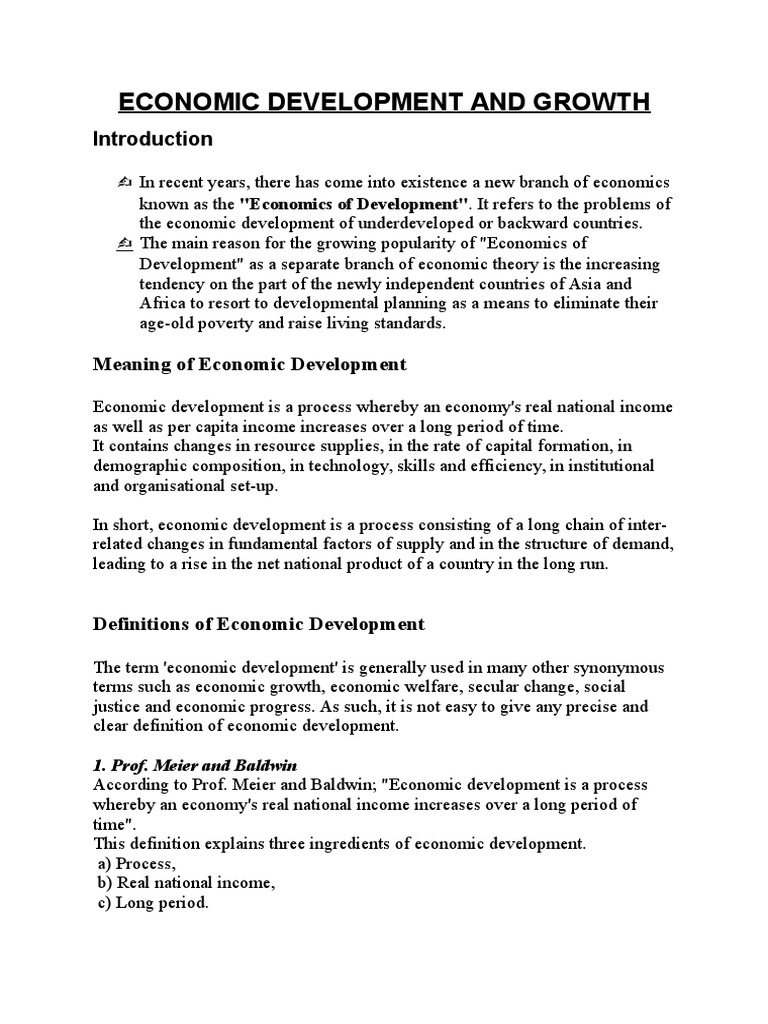 ECONOMIC DEVELOPMENT AND GROWTH

Introduction

✍ In recent years, there has come into existence a new branch of economics known as the "Economics of Development". It refers to the problems of the economic development of underdeveloped or backward countries.

✍ The main reason for the growing popularity of "Economics of Development" as a separate branch of economic theory is the increasing tendency on the part of the newly independent countries of Asia and Africa to resort to developmental planning as a means to eliminate their age-old poverty and raise living standards.

Meaning of Economic Development

Economic development is a process whereby an economy's real national income as well as per capita income increases over a long period of time.
It contains changes in resource supplies, in the rate of capital formation, in demographic composition, in technology, skills and efficiency, in institutional and organisational set-up.

In short, economic development is a process consisting of a long chain of inter-related changes in fundamental factors of supply and in the structure of demand, leading to a rise in the net national product of a country in the long run.

Definitions of Economic Development

The term 'economic development' is generally used in many other synonymous terms such as economic growth, economic welfare, secular change, social justice and economic progress. As such, it is not easy to give any precise and clear definition of economic development.

1. Prof. Meier and Baldwin
According to Prof. Meier and Baldwin; "Economic development is a process whereby an economy's real national income increases over a long period of time".
This definition explains three ingredients of economic development.
a) Process,
b) Real national income,
c) Long period.